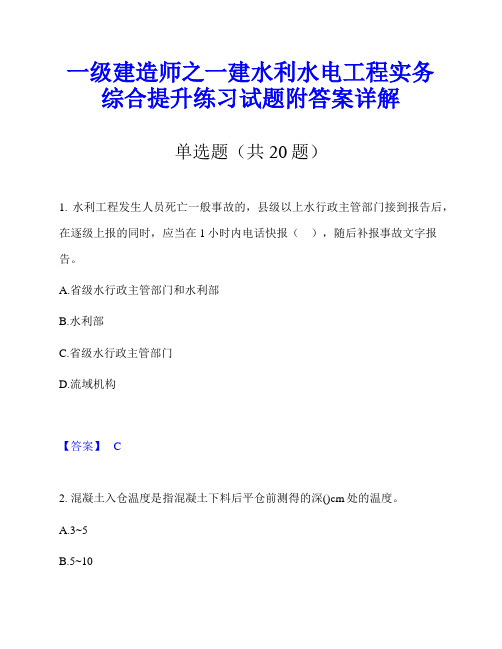 一级建造师之一建水利水电工程实务综合提升练习试题附答案详解

单选题（共 20 题）

1. 水利工程发生人员死亡一般事故的，县级以上水行政主管部门接到报告后，在逐级上报的同时，应当在 1 小时内电话快报（　），随后补报事故文字报告。

A.省级水行政主管部门和水利部

B.水利部

C.省级水行政主管部门

D.流域机构

【答案】 C

2. 混凝土入仓温度是指混凝土下料后平仓前测得的深()cm 处的温度。

A.3~5

B.5~10